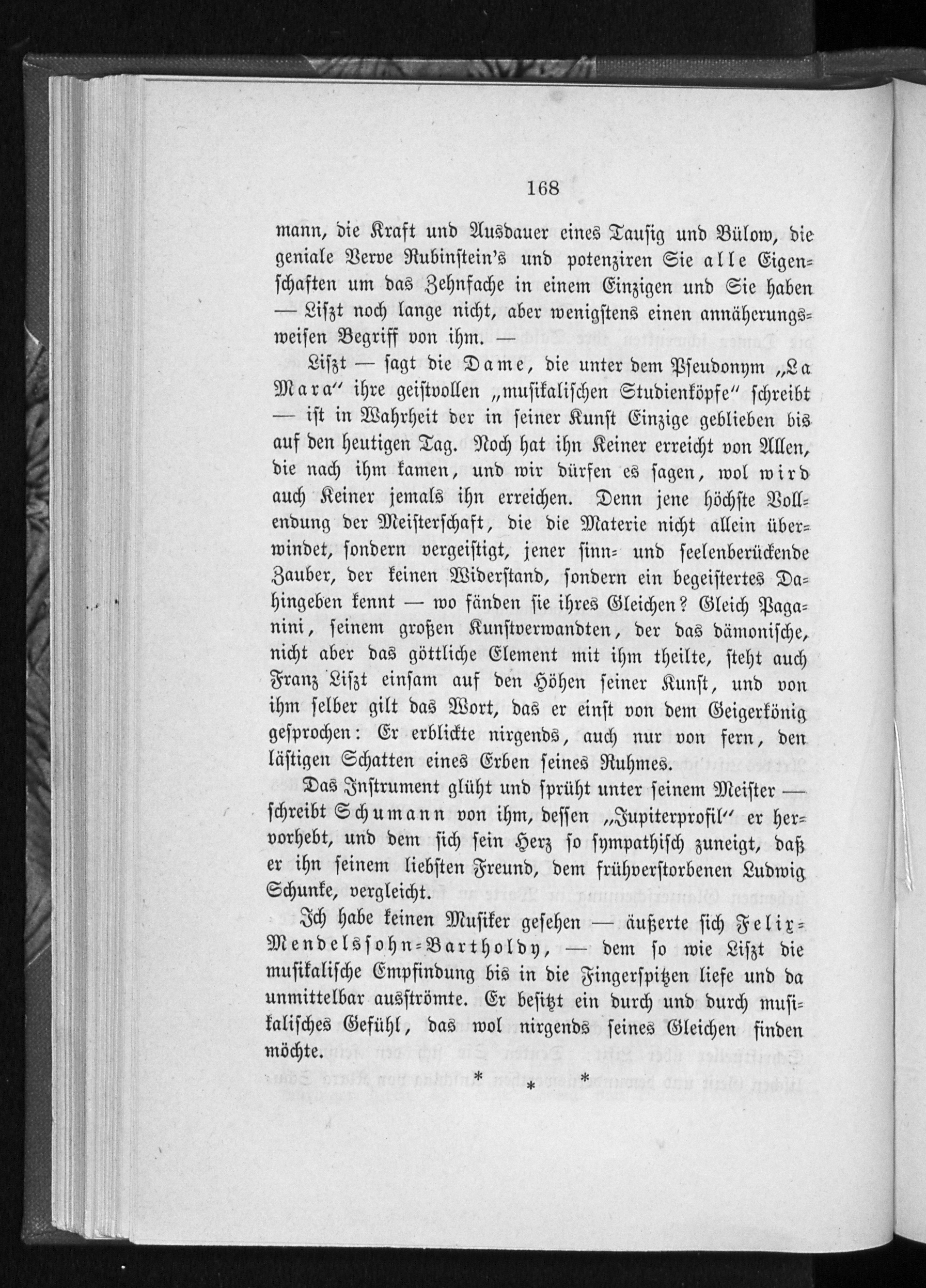 168

mann, die Kraft und Ausdauer eines Tausig und Bülow, die geniale Verve Rubinstein's und potenziren Sie alle Eigenschaften um das Zehnfache in einem Einzigen und Sie haben — Liszt noch lange nicht, aber wenigstens einen annäherungsweisen Begriff von ihm. —

Liszt — sagt die Dame, die unter dem Pseudonym „La Mara" ihre geistvollen „musikalischen Studienköpfe" schreibt — ist in Wahrheit der in seiner Kunst Einzige geblieben bis auf den heutigen Tag. Noch hat ihn Keiner erreicht von Allen, die nach ihm kamen, und wir dürfen es sagen, wol wird auch Keiner jemals ihn erreichen. Denn jene höchste Vollendung der Meisterschaft, die die Materie nicht allein überwindet, sondern vergeistigt, jener sinn- und seelenberückende Zauber, der keinen Widerstand, sondern ein begeistertes Dahingeben kennt — wo fänden sie ihres Gleichen? Gleich Paganini, seinem großen Kunstverwandten, der das dämonische, nicht aber das göttliche Element mit ihm theilte, steht auch Franz Liszt einsam auf den Höhen seiner Kunst, und von ihm selber gilt das Wort, das er einst von dem Geigerkönig gesprochen: Er erblickte nirgends, auch nur von fern, den lästigen Schatten eines Erben seines Ruhmes.

Das Instrument glüht und sprüht unter seinem Meister — schreibt Schumann von ihm, dessen „Jupiterprofil" er hervorhebt, und dem sich sein Herz so sympathisch zuneigt, daß er ihn seinem liebsten Freund, dem frühverstorbenen Ludwig Schunke, vergleicht.

Ich habe keinen Musiker gesehen — äußerte sich Felix-Mendelssohn-Bartholdy, — dem so wie Liszt die musikalische Empfindung bis in die Fingerspitzen liefe und da unmittelbar ausströmte. Er besitzt ein durch und durch musikalisches Gefühl, das wol nirgends seines Gleichen finden möchte.

* * *